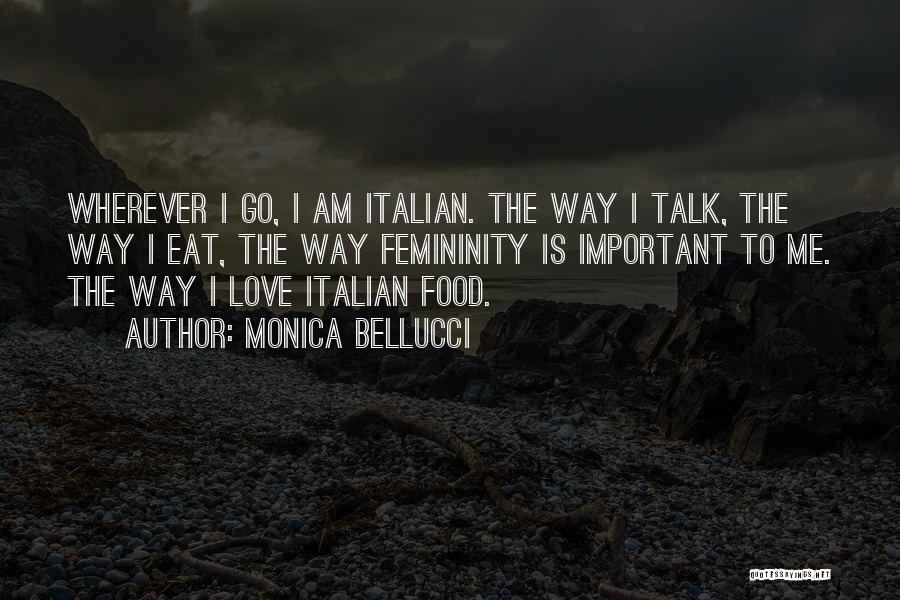 WHEREVER I GO, I AM ITALIAN. THE WAY I TALK, THE WAY I EAT, THE WAY FEMININITY IS IMPORTANT TO ME. THE WAY I LOVE ITALIAN FOOD.

AUTHOR: MONICA BELLUCCI

QUOTESSAYINGS.NET